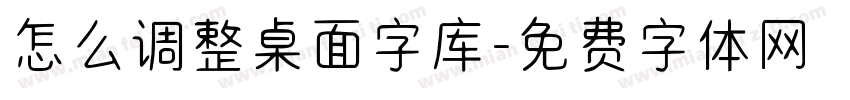 怎么调整桌面字库-免费字体网